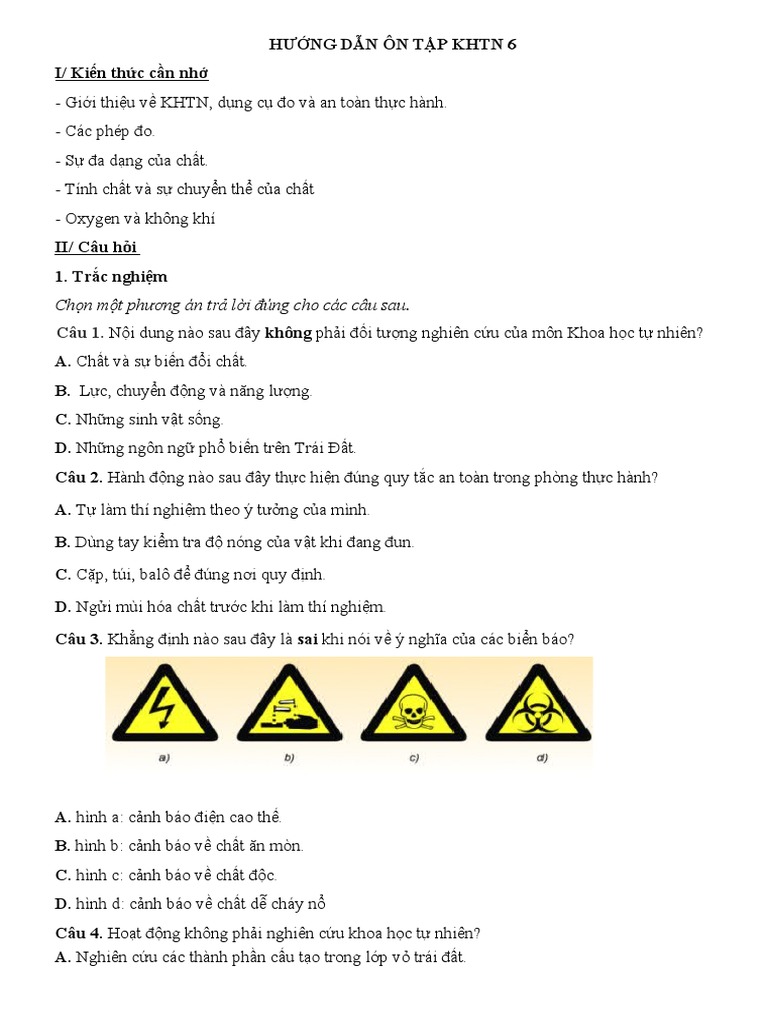 HƯỚNG DẪN ÔN TẬP KHTN 6

I/ Kiến thức cần nhớ

- Giới thiệu về KHTN, dụng cụ đo và an toàn thực hành.

- Các phép đo.

- Sự đa dạng của chất.

- Tính chất và sự chuyển thể của chất

- Oxygen và không khí

II/ Câu hỏi

1. Trắc nghiệm

Chọn một phương án trả lời đúng cho các câu sau.

Câu 1. Nội dung nào sau đây không phải đối tượng nghiên cứu của môn Khoa học tự nhiên?

A. Chất và sự biến đổi chất.

B. Lực, chuyển động và năng lượng.

C. Những sinh vật sống.

D. Những ngôn ngữ phổ biến trên Trái Đất.

Câu 2. Hành động nào sau đây thực hiện đúng quy tắc an toàn trong phòng thực hành?

A. Tự làm thí nghiệm theo ý tưởng của mình.

B. Dùng tay kiểm tra độ nóng của vật khi đang đun.

C. Cặp, túi, balô để đúng nơi quy định.

D. Ngửi mùi hóa chất trước khi làm thí nghiệm.

Câu 3. Khẳng định nào sau đây là sai khi nói về ý nghĩa của các biển báo?

a)

b)

c)

d)

A. hình a: cảnh báo điện cao thế.

B. hình b: cảnh báo về chất ăn mòn.

C. hình c: cảnh báo về chất độc.

D. hình d: cảnh báo về chất dễ cháy nổ

Câu 4. Hoạt động không phải nghiên cứu khoa học tự nhiên?

A. Nghiên cứu các thành phần cấu tạo trong lớp vỏ trái đất.